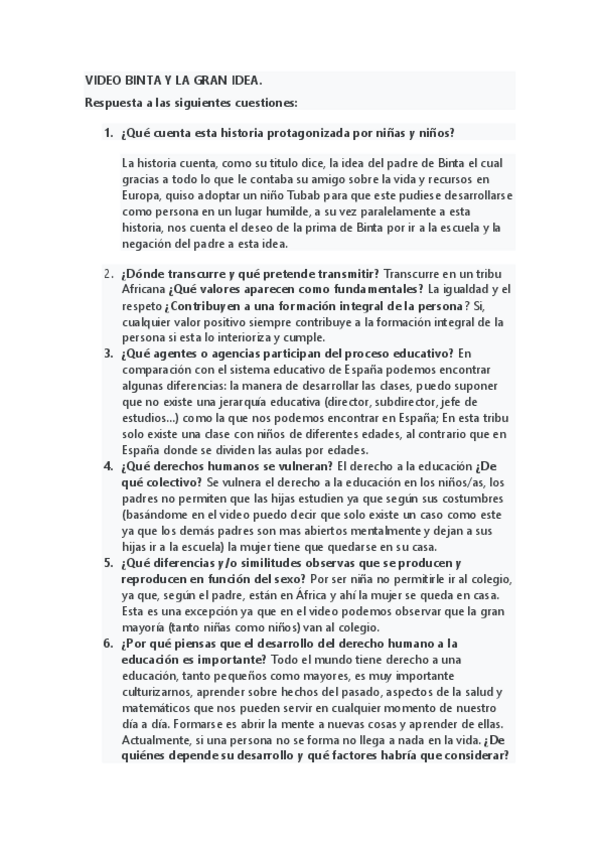 VIDEO BINTA Y LA GRAN IDEA.

Respuesta a las siguientes cuestiones:

1. ¿Qué cuenta esta historia protagonizada por niñas y niños?

La historia cuenta, como su titulo dice, la idea del padre de Binta el cual gracias a todo lo que le contaba su amigo sobre la vida y recursos en Europa, quiso adoptar un niño Tubab para que este pudiese desarrollarse como persona en un lugar humilde, a su vez paralelamente a esta historia, nos cuenta el deseo de la prima de Binta por ir a la escuela y la negación del padre a esta idea.

2. ¿Dónde transcurre y qué pretende transmitir? Transcurre en un tribu Africana ¿Qué valores aparecen como fundamentales? La igualdad y el respeto ¿Contribuyen a una formación integral de la persona? Si, cualquier valor positivo siempre contribuye a la formación integral de la persona si esta lo interioriza y cumple.
3. ¿Qué agentes o agencias participan del proceso educativo? En comparación con el sistema educativo de España podemos encontrar algunas diferencias: la manera de desarrollar las clases, puedo suponer que no existe una jerarquía educativa (director, subdirector, jefe de estudios...) como la que nos podemos encontrar en España; En esta tribu solo existe una clase con niños de diferentes edades, al contrario que en España donde se dividen las aulas por edades.
4. ¿Qué derechos humanos se vulneran? El derecho a la educación ¿De qué colectivo? Se vulnera el derecho a la educación en los niños/as, los padres no permiten que las hijas estudien ya que según sus costumbres (basándome en el video puedo decir que solo existe un caso como este ya que los demás padres son mas abiertos mentalmente y dejan a sus hijas ir a la escuela) la mujer tiene que quedarse en su casa.
5. ¿Qué diferencias y/o similitudes observas que se producen y reproducen en función del sexo? Por ser niña no permitirle ir al colegio, ya que, según el padre, están en África y ahí la mujer se queda en casa. Esta es una excepción ya que en el video podemos observar que la gran mayoría (tanto niñas como niños) van al colegio.
6. ¿Por qué piensas que el desarrollo del derecho humano a la educación es importante? Todo el mundo tiene derecho a una educación, tanto pequeños como mayores, es muy importante culturizarnos, aprender sobre hechos del pasado, aspectos de la salud y matemáticos que nos pueden servir en cualquier momento de nuestro día a día. Formarse es abrir la mente a nuevas cosas y aprender de ellas. Actualmente, si una persona no se forma no llega a nada en la vida. ¿De quiénes depende su desarrollo y qué factores habría que considerar?